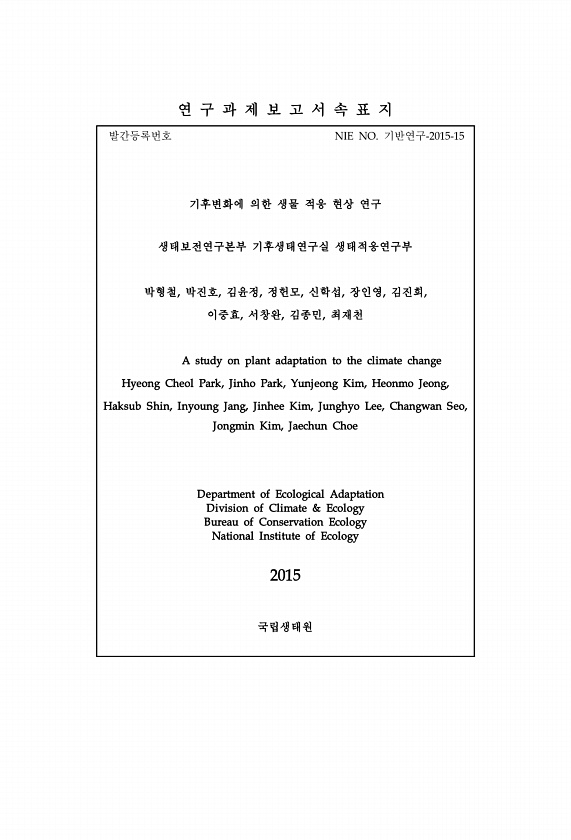 연 구 과 제 보 고 서 속 표 지

발간등록번호

NIE NO. 기반연구-2015-15

기후변화에 의한 생물 적응 현상 연구

생태보전연구본부 기후생태연구실 생태적응연구부

박형철, 박진호, 김윤정, 정헌모, 신학섭, 장인영, 김진희, 이중효, 서창완, 김종민, 최재천

A study on plant adaptation to the climate change

Hyeong Cheol Park, Jinho Park, Yunjeong Kim, Heonmo Jeong, Haksub Shin, Inyoung Jang, Jinhee Kim, Junghyo Lee, Changwan Seo, Jongmin Kim, Jaechun Choe

Department of Ecological Adaptation
Division of Climate & Ecology
Bureau of Conservation Ecology
National Institute of Ecology

2015

국립생태원